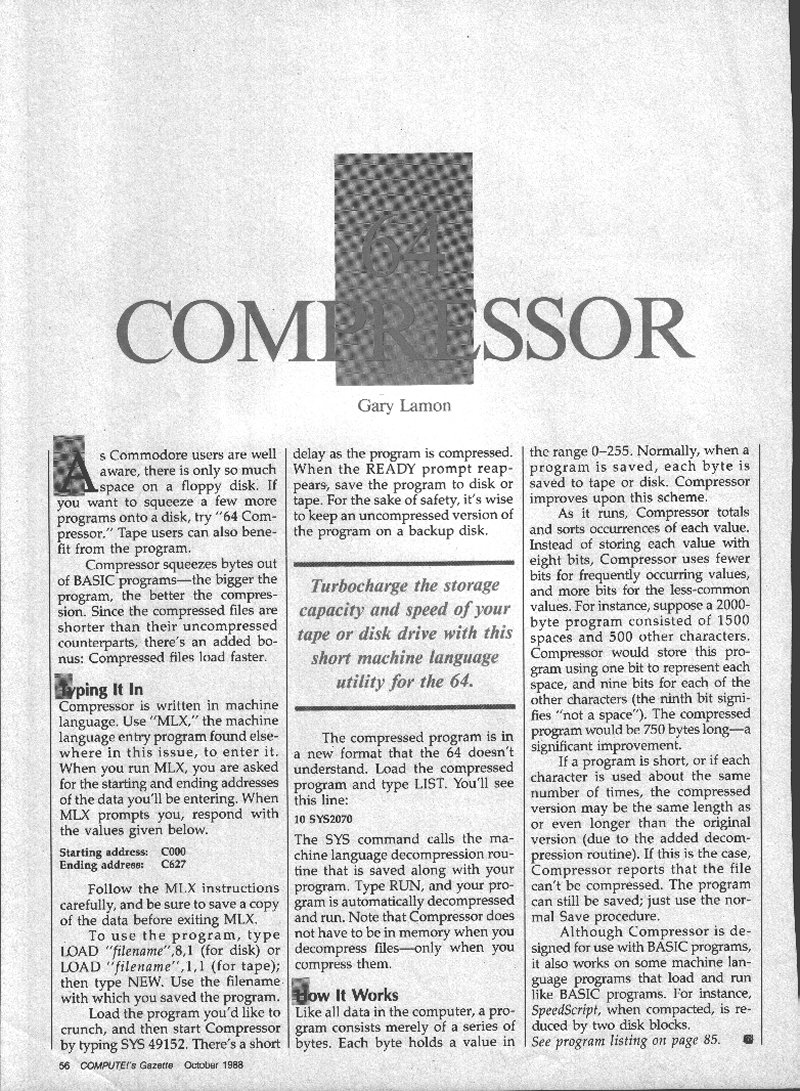 64

COMPRESSOR

Gary Lamon

As Commodore users are well aware, there is only so much space on a floppy disk. If you want to squeeze a few more programs onto a disk, try "64 Compressor." Tape users can also benefit from the program.

Compressor squeezes bytes out of BASIC programs—the bigger the program, the better the compression. Since the compressed files are shorter than their uncompressed counterparts, there's an added bonus: Compressed files load faster.

Typing It In

Compressor is written in machine language. Use "MLX," the machine language entry program found elsewhere in this issue, to enter it. When you run MLX, you are asked for the starting and ending addresses of the data you'll be entering. When MLX prompts you, respond with the values given below.

Starting address: C000
Ending address: C627

Follow the MLX instructions carefully, and be sure to save a copy of the data before exiting MLX.

To use the program, type LOAD "filename",8,1 (for disk) or LOAD "filename",1,1 (for tape); then type NEW. Use the filename with which you saved the program.

Load the program you'd like to crunch, and then start Compressor by typing SYS 49152. There's a short delay as the program is compressed. When the READY prompt reappears, save the program to disk or tape. For the sake of safety, it's wise to keep an uncompressed version of the program on a backup disk.

Turbocharge the storage capacity and speed of your tape or disk drive with this short machine language utility for the 64.

The compressed program is in a new format that the 64 doesn't understand. Load the compressed program and type LIST. You'll see this line:

10 SYS2070

The SYS command calls the machine language decompression routine that is saved along with your program. Type RUN, and your program is automatically decompressed and run. Note that Compressor does not have to be in memory when you decompress files—only when you compress them.

How It Works

Like all data in the computer, a program consists merely of a series of bytes. Each byte holds a value in the range 0–255. Normally, when a program is saved, each byte is saved to tape or disk. Compressor improves upon this scheme.

As it runs, Compressor totals and sorts occurrences of each value. Instead of storing each value with eight bits, Compressor uses fewer bits for frequently occurring values, and more bits for the less-common values. For instance, suppose a 2000-byte program consisted of 1500 spaces and 500 other characters. Compressor would store this program using one bit to represent each space, and nine bits for each of the other characters (the ninth bit signifies "not a space"). The compressed program would be 750 bytes long—a significant improvement.

If a program is short, or if each character is used about the same number of times, the compressed version may be the same length as or even longer than the original version (due to the added decompression routine). If this is the case, Compressor reports that the file can't be compressed. The program can still be saved; just use the normal Save procedure.

Although Compressor is designed for use with BASIC programs, it also works on some machine language programs that load and run like BASIC programs. For instance, SpeedScript, when compacted, is reduced by two disk blocks.

See program listing on page 85.

56 COMPUTE!'s Gazette October 1988